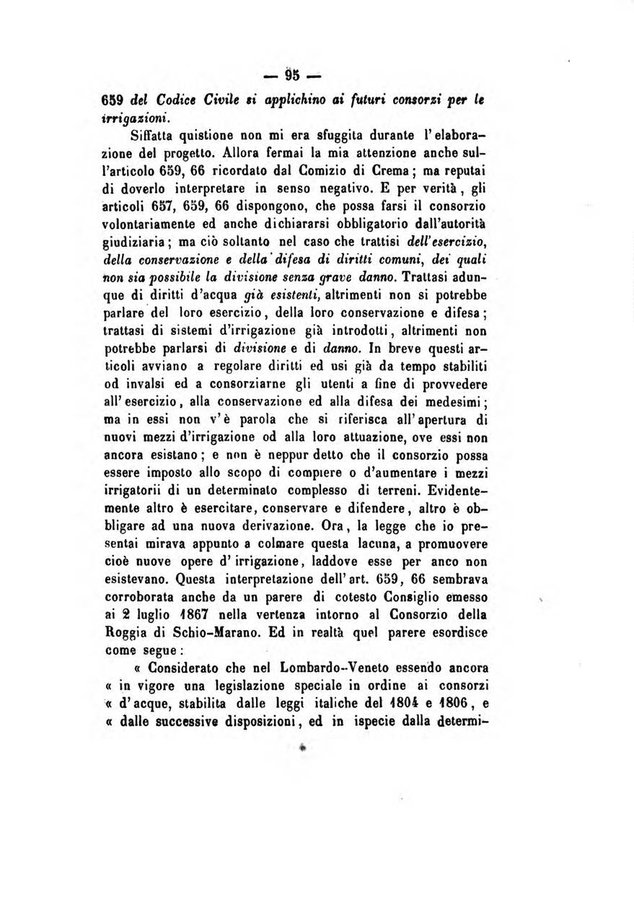 — 95 —

659 del Codice Civile si applichino ai futuri consorzi per le irrigazioni.

Siffatta quistione non mi era sfuggita durante l'elaborazione del progetto. Allora fermai la mia attenzione anche sull'articolo 659, 66 ricordato dal Comizio di Crema; ma reputai di doverlo interpretare in senso negativo. E per verità, gli articoli 657, 659, 66 dispongono, che possa farsi il consorzio volontariamente ed anche dichiararsi obbligatorio dall'autorità giudiziaria; ma ciò soltanto nel caso che trattisi dell'esercizio, della conservazione e della difesa di diritti comuni, dei quali non sia possibile la divisione senza grave danno. Trattasi adunque di diritti d'acqua già esistenti, altrimenti non si potrebbe parlare del loro esercizio, della loro conservazione e difesa; trattasi di sistemi d'irrigazione già introdotti, altrimenti non potrebbe parlarsi di divisione e di danno. In breve questi articoli avviano a regolare diritti ed usi già da tempo stabiliti od invalsi ed a consorziarne gli utenti a fine di provvedere all'esercizio, alla conservazione ed alla difesa dei medesimi; ma in essi non v'è parola che si riferisca all'apertura di nuovi mezzi d'irrigazione od alla loro attuazione, ove essi non ancora esistano; e non è neppur detto che il consorzio possa essere imposto allo scopo di compiere o d'aumentare i mezzi irrigatorii di un determinato complesso di terreni. Evidentemente altro è esercitare, conservare e difendere, altro è obbligare ad una nuova derivazione. Ora, la legge che io presentai mirava appunto a colmare questa lacuna, a promuovere cioè nuove opere d'irrigazione, laddove esse per anco non esistevano. Questa interpretazione dell'art. 659, 66 sembrava corroborata anche da un parere di cotesto Consiglio emesso ai 2 luglio 1867 nella vertenza intorno al Consorzio della Roggia di Schio-Marano. Ed in realtà quel parere esordisce come segue:

« Considerato che nel Lombardo-Veneto essendo ancora « in vigore una legislazione speciale in ordine ai consorzi « d'acque, stabilita dalle leggi italiche del 1804 e 1806, e « dalle successive disposizioni, ed in ispecie dalla determi-